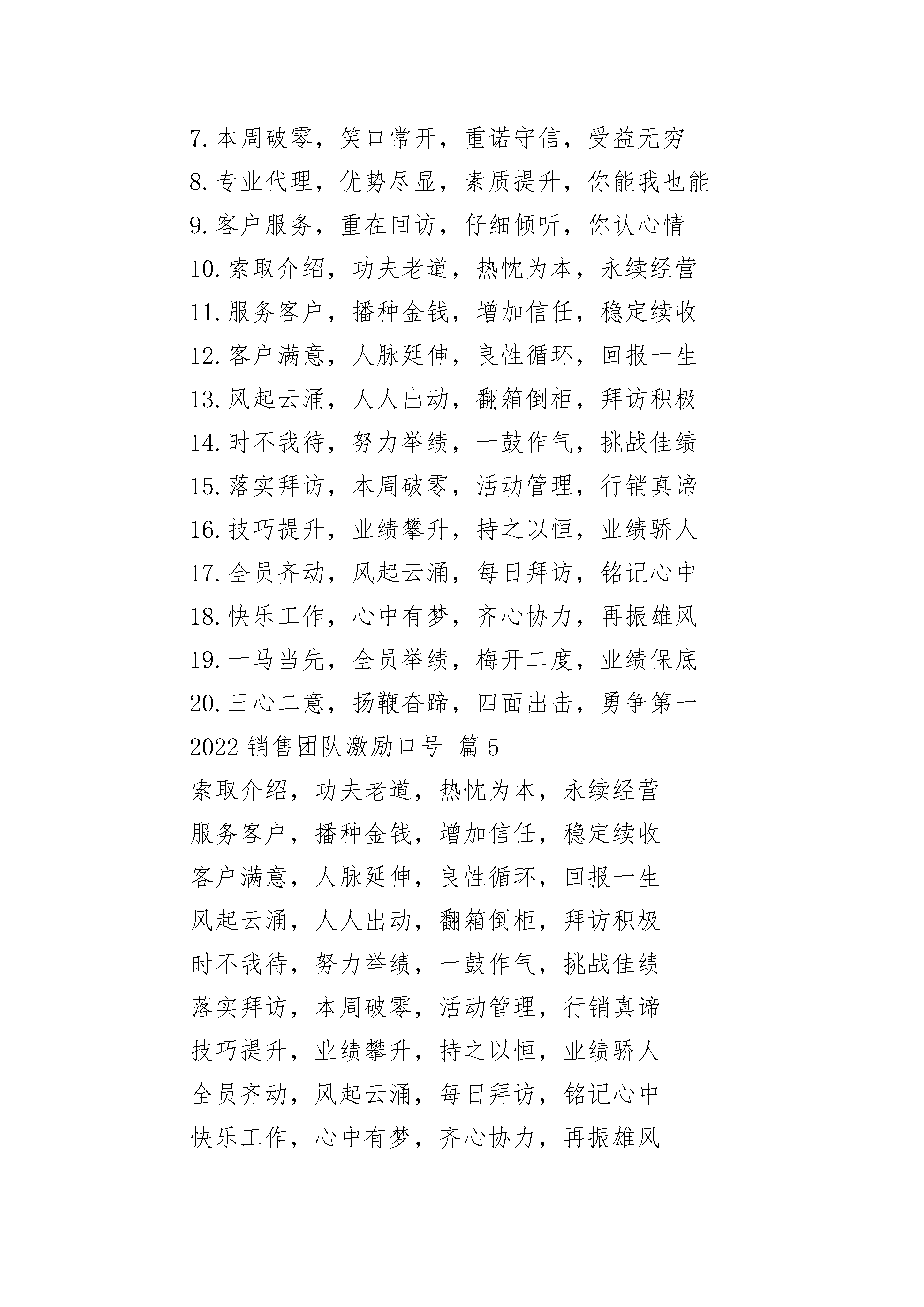 7. 本周破零，笑口常开，重诺守信，受益无穷

8. 专业代理，优势尽显，素质提升，你能我也能

9. 客户服务，重在回访，仔细倾听，你认心情

10. 索取介绍，功夫老道，热忱为本，永续经营

11. 服务客户，播种金钱，增加信任，稳定续收

12. 客户满意，人脉延伸，良性循环，回报一生

13. 风起云涌，人人出动，翻箱倒柜，拜访积极

14. 时不我待，努力举绩，一鼓作气，挑战佳绩

15. 落实拜访，本周破零，活动管理，行销真谛

16. 技巧提升，业绩攀升，持之以恒，业绩骄人

17. 全员齐动，风起云涌，每日拜访，铭记心中

18. 快乐工作，心中有梦，齐心协力，再振雄风

19. 一马当先，全员举绩，梅开二度，业绩保底

20. 三心二意，扬鞭奋蹄，四面出击，勇争第一

2022 销售团队激励口号 篇 5

索取介绍，功夫老道，热忱为本，永续经营

服务客户，播种金钱，增加信任，稳定续收

客户满意，人脉延伸，良性循环，回报一生

风起云涌，人人出动，翻箱倒柜，拜访积极

时不我待，努力举绩，一鼓作气，挑战佳绩

落实拜访，本周破零，活动管理，行销真谛

技巧提升，业绩攀升，持之以恒，业绩骄人

全员齐动，风起云涌，每日拜访，铭记心中

快乐工作，心中有梦，齐心协力，再振雄风